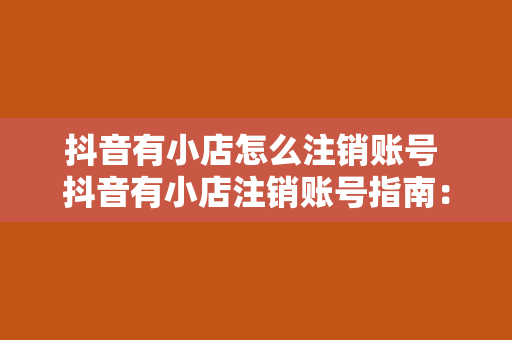 抖音有小店怎么注销账号
抖音有小店注销账号指南：